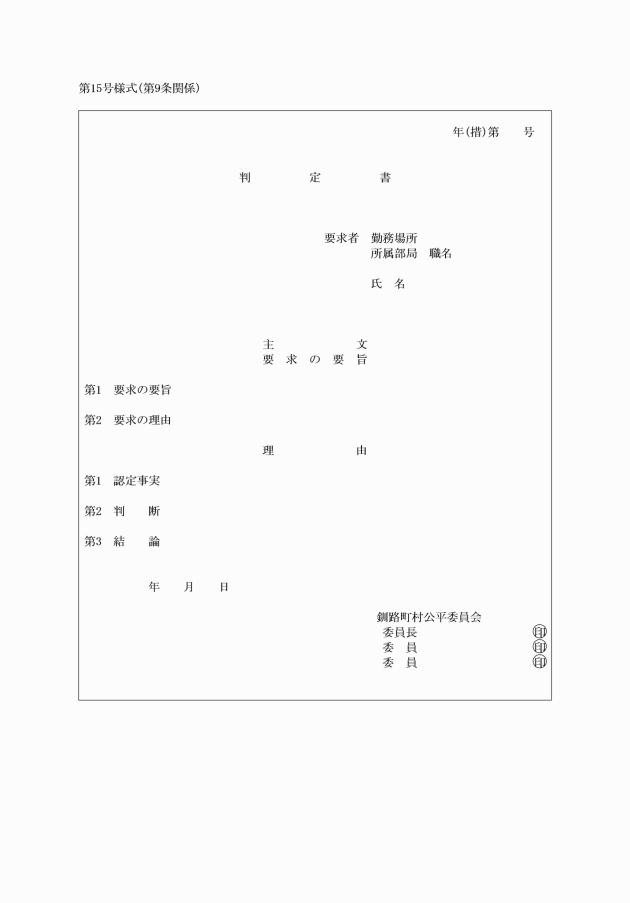 第15号様式(第9条関係)

年(措)第　　号

判　　　定　　　書

要求者　勤務場所
所属部局　職名

氏　名

主　　　　文
要　求　の　要　旨

第1　要求の要旨

第2　要求の理由

理　　　　由

第1　認定事実

第2　判　　断

第3　結　　論

年　　月　　日

釧路町村公平委員会
委員長　　　　　　　　印
委　員　　　　　　　　印
委　員　　　　　　　　印